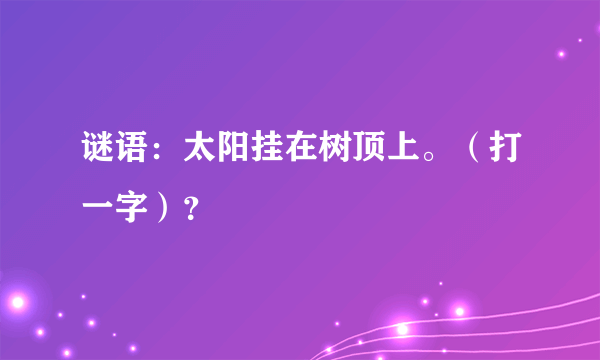 谜语：太阳挂在树顶上。（打一字）？